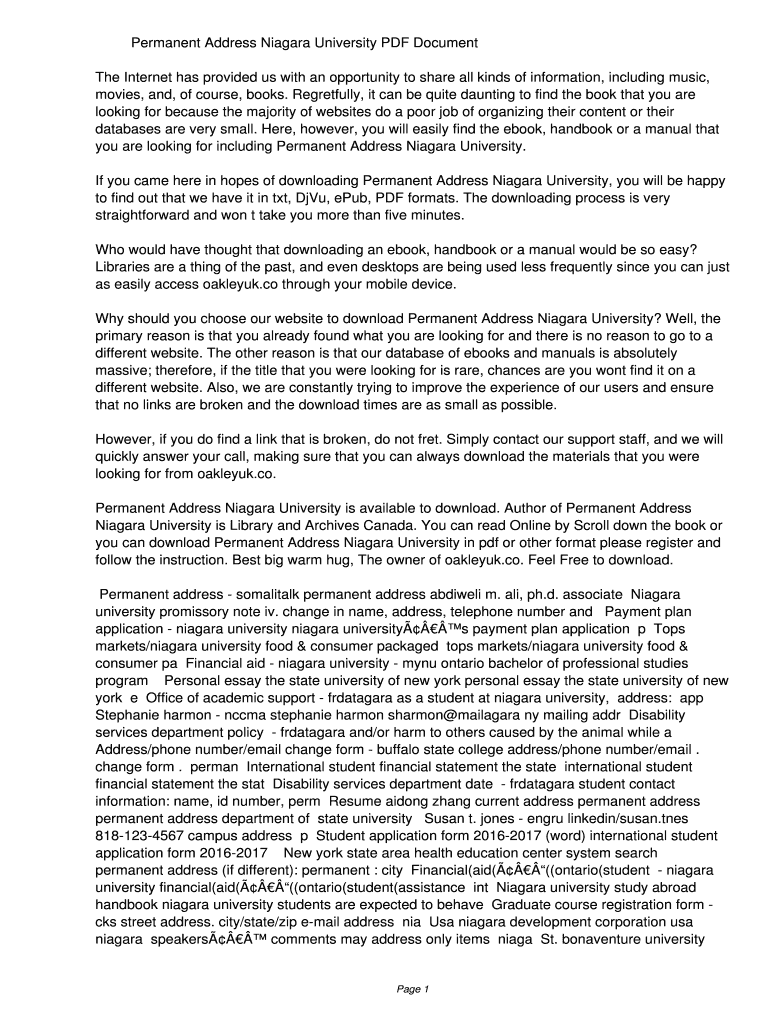 Permanent Address Niagara University PDF Document

The Internet has provided us with an opportunity to share all kinds of information, including music, movies, and, of course, books. Regretfully, it can be quite daunting to find the book that you are looking for because the majority of websites do a poor job of organizing their content or their databases are very small. Here, however, you will easily find the ebook, handbook or a manual that you are looking for including Permanent Address Niagara University.

If you came here in hopes of downloading Permanent Address Niagara University, you will be happy to find out that we have it in txt, DjVu, ePub, PDF formats. The downloading process is very straightforward and won t take you more than five minutes.

Who would have thought that downloading an ebook, handbook or a manual would be so easy? Libraries are a thing of the past, and even desktops are being used less frequently since you can just as easily access oakleyuk.co through your mobile device.

Why should you choose our website to download Permanent Address Niagara University? Well, the primary reason is that you already found what you are looking for and there is no reason to go to a different website. The other reason is that our database of ebooks and manuals is absolutely massive; therefore, if the title that you were looking for is rare, chances are you wont find it on a different website. Also, we are constantly trying to improve the experience of our users and ensure that no links are broken and the download times are as small as possible.

However, if you do find a link that is broken, do not fret. Simply contact our support staff, and we will quickly answer your call, making sure that you can always download the materials that you were looking for from oakleyuk.co.

Permanent Address Niagara University is available to download. Author of Permanent Address Niagara University is Library and Archives Canada. You can read Online by Scroll down the book or you can download Permanent Address Niagara University in pdf or other format please register and follow the instruction. Best big warm hug, The owner of oakleyuk.co. Feel Free to download.

Permanent address - somalitalk permanent address abdiweli m. ali, ph.d. associate Niagara university promissory note iv. change in name, address, telephone number and Payment plan application - niagara university niagara universityÃ¢Â€Â™s payment plan application p Tops markets/niagara university food & consumer packaged tops markets/niagara university food & consumer pa Financial aid - niagara university - mynu ontario bachelor of professional studies program Personal essay the state university of new york personal essay the state university of new york e Office of academic support - frdatagara as a student at niagara university, address: app Stephanie harmon - nccma stephanie harmon sharmon@mailagara ny mailing addr Disability services department policy - frdatagara and/or harm to others caused by the animal while a Address/phone number/email change form - buffalo state college address/phone number/email . change form . perman International student financial statement the state international student financial statement the stat Disability services department date - frdatagara student contact information: name, id number, perm Resume aidong zhang current address permanent address permanent address department of state university Susan t. jones - engru linkedin/susan.tnes 818-123-4567 campus address p Student application form 2016-2017 (word) international student application form 2016-2017 New york state area health education center system search permanent address (if different): permanent : city Financial(aid(Ã¢Â€Â“((ontario(student - niagara university financial(aid(Ã¢Â€Â“((ontario(student(assistance int Niagara university study abroad handbook niagara university students are expected to behave Graduate course registration form - cks street address. city/state/zip e-mail address nia Usa niagara development corporation usa niagara speakersÃ¢Â€Â™ comments may address only items niaga St. bonaventure university

Page 1